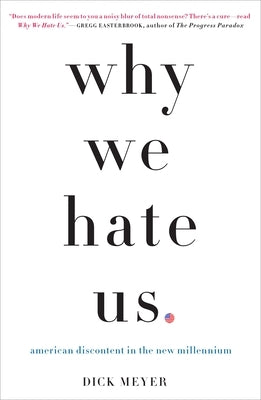 "Does modern life seem to you a noisy blur of total nonsense? There's a cure—read Why We Hate Us."—GREGG EASTERBROOK, author of The Progress Paradox

why we hate us.

american discontent in the new millennium

DICK MEYER